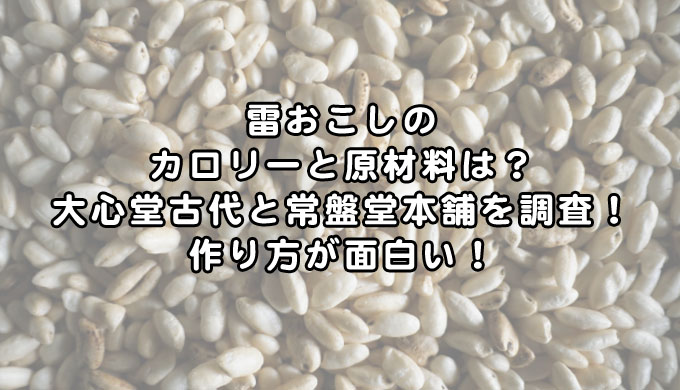 雷おこしの
カロリーと原材料は？
大心堂古代と常盤堂本舗を調査！
作り方が面白い！